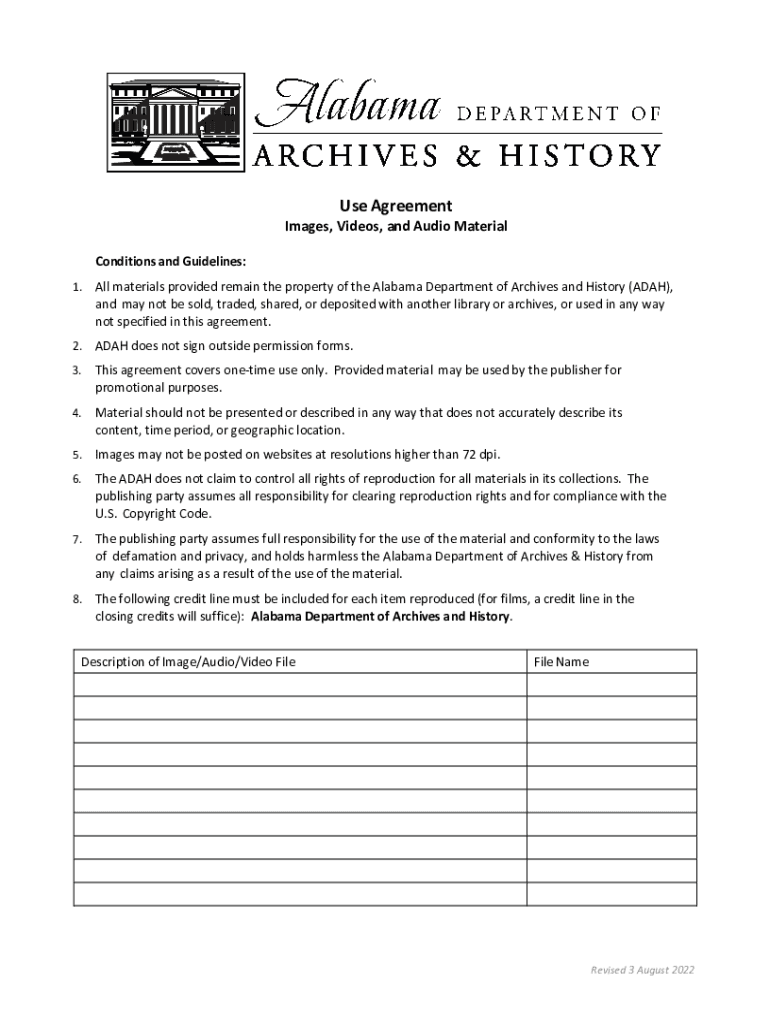 Alabama DEPARTMENT OF ARCHIVES & HISTORY

Use Agreement

Images, Videos, and Audio Material

Conditions and Guidelines:

1. All materials provided remain the property of the Alabama Department of Archives and History (ADAH), and may not be sold, traded, shared, or deposited with another library or archives, or used in any way not specified in this agreement.

2. ADAH does not sign outside permission forms.

3. This agreement covers one-time use only. Provided material may be used by the publisher for promotional purposes.

4. Material should not be presented or described in any way that does not accurately describe its content, time period, or geographic location.

5. Images may not be posted on websites at resolutions higher than 72 dpi.

6. The ADAH does not claim to control all rights of reproduction for all materials in its collections. The publishing party assumes all responsibility for clearing reproduction rights and for compliance with the U.S. Copyright Code.

7. The publishing party assumes full responsibility for the use of the material and conformity to the laws of defamation and privacy, and holds harmless the Alabama Department of Archives & History from any claims arising as a result of the use of the material.

8. The following credit line must be included for each item reproduced (for films, a credit line in the closing credits will suffice): Alabama Department of Archives and History.

| Description of Image/Audio/Video File | File Name |
|---|---|
| | |
| | |
| | |
| | |
| | |
| | |
| | |
| | |
| | |
| | |

Revised 3 August 2022